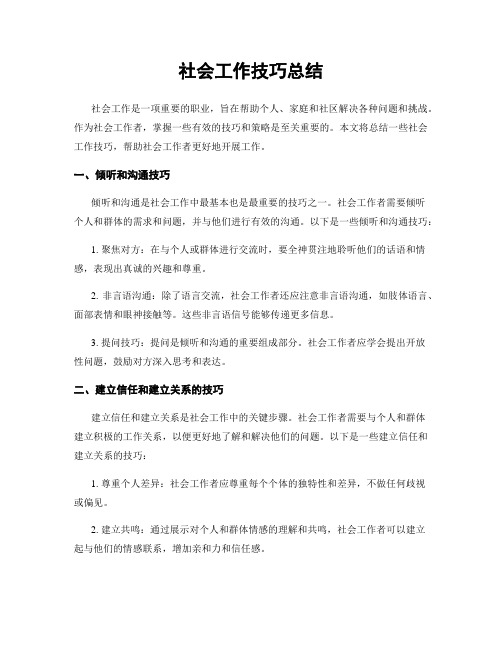 社会工作技巧总结

社会工作是一项重要的职业，旨在帮助个人、家庭和社区解决各种问题和挑战。作为社会工作者，掌握一些有效的技巧和策略是至关重要的。本文将总结一些社会工作技巧，帮助社会工作者更好地开展工作。

一、倾听和沟通技巧

倾听和沟通是社会工作中最基本也是最重要的技巧之一。社会工作者需要倾听个人和群体的需求和问题，并与他们进行有效的沟通。以下是一些倾听和沟通技巧：

1. 聚焦对方：在与个人或群体进行交流时，要全神贯注地聆听他们的话语和情感，表现出真诚的兴趣和尊重。

2. 非言语沟通：除了语言交流，社会工作者还应注意非言语沟通，如肢体语言、面部表情和眼神接触等。这些非言语信号能够传递更多信息。

3. 提问技巧：提问是倾听和沟通的重要组成部分。社会工作者应学会提出开放性问题，鼓励对方深入思考和表达。

二、建立信任和建立关系的技巧

建立信任和建立关系是社会工作中的关键步骤。社会工作者需要与个人和群体建立积极的工作关系，以便更好地了解和解决他们的问题。以下是一些建立信任和建立关系的技巧：

1. 尊重个人差异：社会工作者应尊重每个个体的独特性和差异，不做任何歧视或偏见。

2. 建立共鸣：通过展示对个人和群体情感的理解和共鸣，社会工作者可以建立起与他们的情感联系，增加亲和力和信任感。